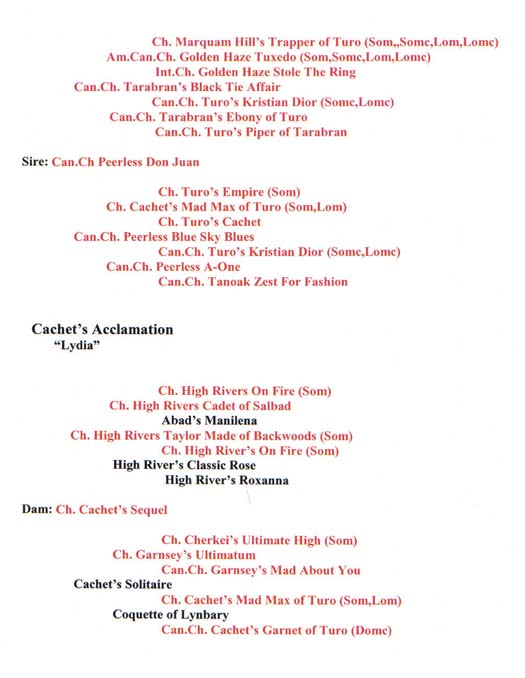 Ch. Marquam Hill's Trapper of Turo (Som,,Somc,Lom,Lomc)
Am.Can.Ch. Golden Haze Tuxedo (Som,Somc,Lom,Lomc)
Int.Ch. Golden Haze Stole The Ring
Can.Ch. Tarabran's Black Tie Affair
Can.Ch. Turo's Kristian Dior (Somc,Lomc)
Can.Ch. Tarabran's Ebony of Turo
Can.Ch. Turo's Piper of Tarabran

Sire: Can.Ch Peerless Don Juan

Ch. Turo's Empire (Som)
Ch. Cachet's Mad Max of Turo (Som,Lom)
Ch. Turo's Cachet
Can.Ch. Peerless Blue Sky Blues
Can.Ch. Turo's Kristian Dior (Somc,Lomc)
Can.Ch. Peerless A-One
Can.Ch. Tanoak Zest For Fashion

Cachet's Acclamation
"Lydia"

Ch. High Rivers On Fire (Som)
Ch. High Rivers Cadet of Salbad
Abad's Manilena
Ch. High Rivers Taylor Made of Backwoods (Som)
Ch. High River's On Fire (Som)
High River's Classic Rose
High River's Roxanna

Dam: Ch. Cachet's Sequel

Ch. Cherkei's Ultimate High (Som)
Ch. Garnsey's Ultimatum
Can.Ch. Garnsey's Mad About You
Cachet's Solitaire
Ch. Cachet's Mad Max of Turo (Som,Lom)
Coquette of Lynbary
Can.Ch. Cachet's Garnet of Turo (Domc)